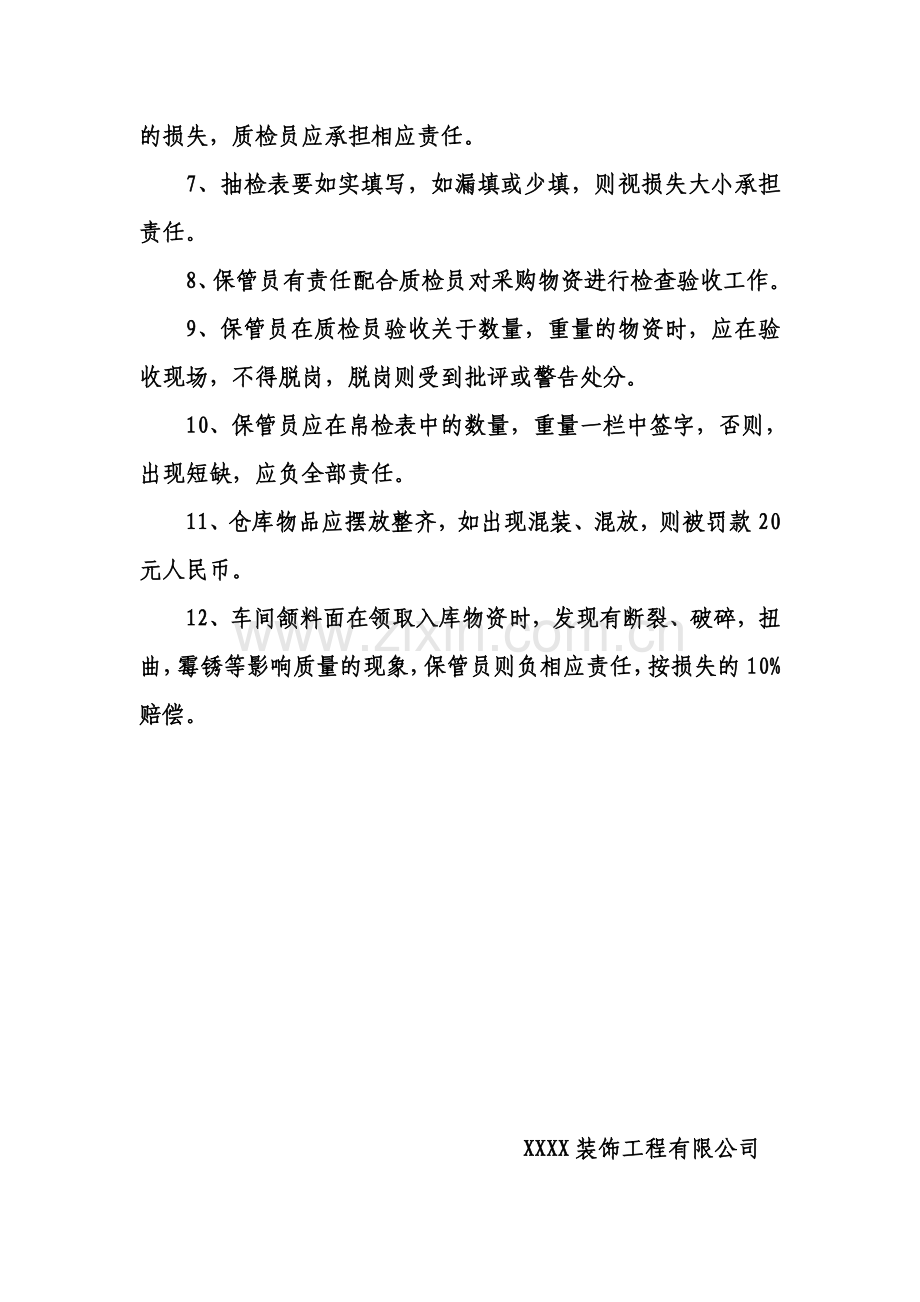 的损失，质检员应承担相应责任。

7、抽检表要如实填写，如漏填或少填，则视损失大小承担责任。

8、保管员有责任配合质检员对采购物资进行检查验收工作。

9、保管员在质检员验收关于数量，重量的物资时，应在验收现场，不得脱岗，脱岗则受到批评或警告处分。

10、保管员应在帛检表中的数量，重量一栏中签字，否则，出现短缺，应负全部责任。

11、仓库物品应摆放整齐，如出现混装、混放，则被罚款20元人民币。

12、车间领料面在领取入库物资时，发现有断裂、破碎，扭曲，霉锈等影响质量的现象，保管员则负相应责任，按损失的10%赔偿。

www.zixin.com.cn

XXXX装饰工程有限公司